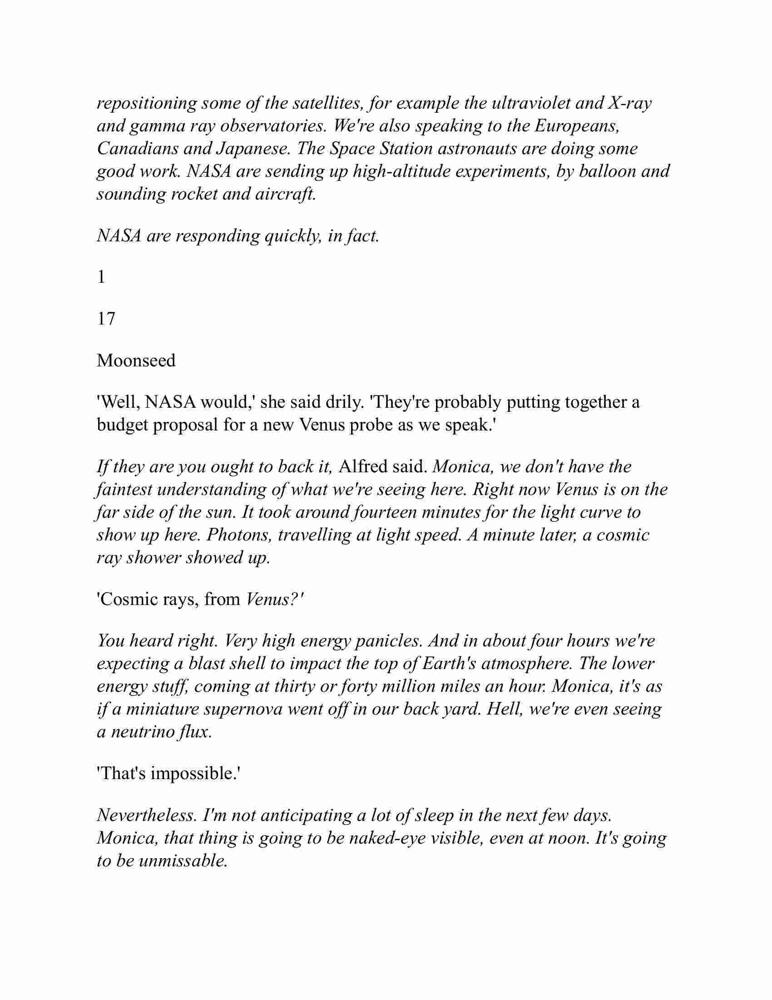 repositioning some of the satellites, for example the ultraviolet and X-ray and gamma ray observatories. We're also speaking to the Europeans, Canadians and Japanese. The Space Station astronauts are doing some good work. NASA are sending up high-altitude experiments, by balloon and sounding rocket and aircraft.

NASA are responding quickly, in fact.

1

17

Moonseed

'Well, NASA would,' she said drily. 'They're probably putting together a budget proposal for a new Venus probe as we speak.'

If they are you ought to back it, Alfred said. Monica, we don't have the faintest understanding of what we're seeing here. Right now Venus is on the far side of the sun. It took around fourteen minutes for the light curve to show up here. Photons, travelling at light speed. A minute later, a cosmic ray shower showed up.

'Cosmic rays, from Venus?'

You heard right. Very high energy panicles. And in about four hours we're expecting a blast shell to impact the top of Earth's atmosphere. The lower energy stuff, coming at thirty or forty million miles an hour. Monica, it's as if a miniature supernova went off in our back yard. Hell, we're even seeing a neutrino flux.

'That's impossible.'

Nevertheless. I'm not anticipating a lot of sleep in the next few days. Monica, that thing is going to be naked-eye visible, even at noon. It's going to be unmissable.